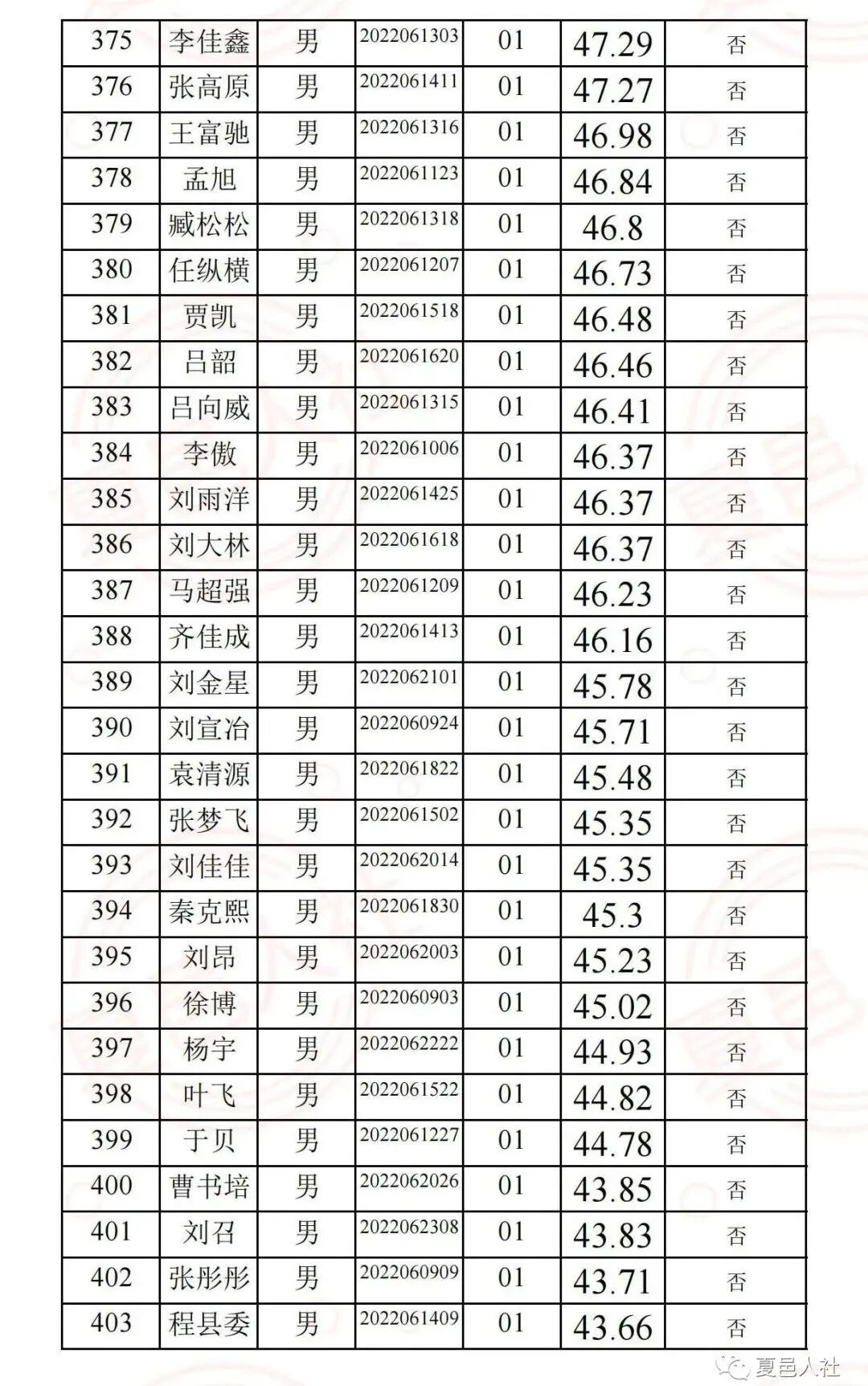 | 375 | 李佳鑫 | 男 | 2022061303 | 01 | 47.29 | 否 |
|---|---|---|---|---|---|---|
| 376 | 张高原 | 男 | 2022061411 | 01 | 47.27 | 否 |
| 377 | 王富驰 | 男 | 2022061316 | 01 | 46.98 | 否 |
| 378 | 孟旭 | 男 | 2022061123 | 01 | 46.84 | 否 |
| 379 | 臧松松 | 男 | 2022061318 | 01 | 46.8 | 否 |
| 380 | 任纵横 | 男 | 2022061207 | 01 | 46.73 | 否 |
| 381 | 贾凯 | 男 | 2022061518 | 01 | 46.48 | 否 |
| 382 | 吕韶 | 男 | 2022061620 | 01 | 46.46 | 否 |
| 383 | 吕向威 | 男 | 2022061315 | 01 | 46.41 | 否 |
| 384 | 李傲 | 男 | 2022061006 | 01 | 46.37 | 否 |
| 385 | 刘雨洋 | 男 | 2022061425 | 01 | 46.37 | 否 |
| 386 | 刘大林 | 男 | 2022061618 | 01 | 46.37 | 否 |
| 387 | 马超强 | 男 | 2022061209 | 01 | 46.23 | 否 |
| 388 | 齐佳成 | 男 | 2022061413 | 01 | 46.16 | 否 |
| 389 | 刘金星 | 男 | 2022062101 | 01 | 45.78 | 否 |
| 390 | 刘宣冶 | 男 | 2022060924 | 01 | 45.71 | 否 |
| 391 | 袁清源 | 男 | 2022061822 | 01 | 45.48 | 否 |
| 392 | 张梦飞 | 男 | 2022061502 | 01 | 45.35 | 否 |
| 393 | 刘佳佳 | 男 | 2022062014 | 01 | 45.35 | 否 |
| 394 | 秦克熙 | 男 | 2022061830 | 01 | 45.3 | 否 |
| 395 | 刘昂 | 男 | 2022062003 | 01 | 45.23 | 否 |
| 396 | 徐博 | 男 | 2022060903 | 01 | 45.02 | 否 |
| 397 | 杨宇 | 男 | 2022062222 | 01 | 44.93 | 否 |
| 398 | 叶飞 | 男 | 2022061522 | 01 | 44.82 | 否 |
| 399 | 于贝 | 男 | 2022061227 | 01 | 44.78 | 否 |
| 400 | 曹书培 | 男 | 2022062026 | 01 | 43.85 | 否 |
| 401 | 刘召 | 男 | 2022062308 | 01 | 43.83 | 否 |
| 402 | 张彤彤 | 男 | 2022060909 | 01 | 43.71 | 否 |
| 403 | 程县委 | 男 | 2022061409 | 01 | 43.66 | 否 |

夏邑人社